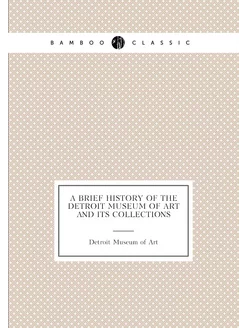 BAMBOO CLASSIC

A BRIEF HISTORY OF THE DETROIT MUSEUM OF ART AND ITS COLLECTIONS

Detroit Museum of Art